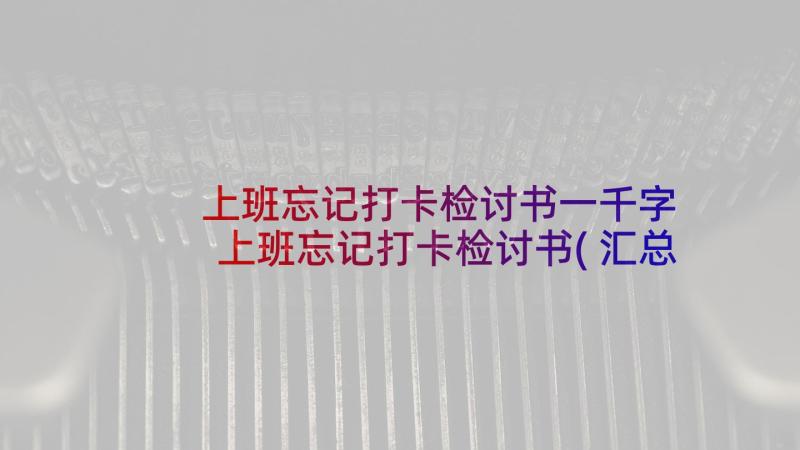 上班忘记打卡检讨书一千字 上班忘记打卡检讨书( 汇总